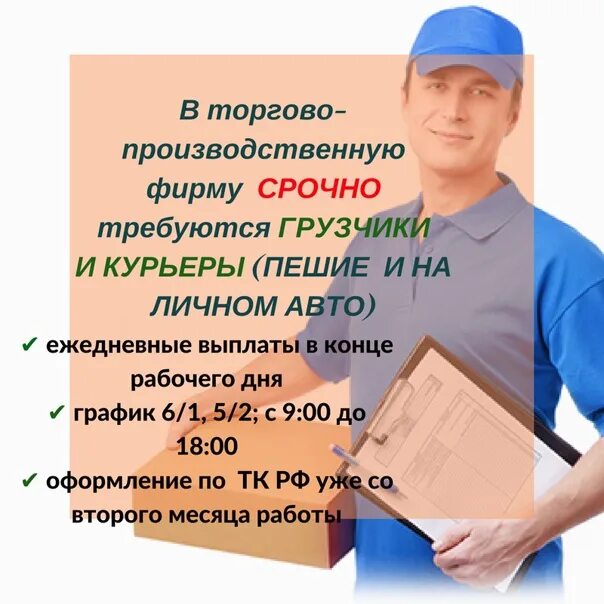 В торгово-производственную фирму СРОЧНО требуются ГРУЗЧИКИ И КУРЬЕРЫ (ПЕШИЕ И НА ЛИЧНОМ АВТО)

✔ ежедневные выплаты в конце рабочего дня

✔ график 6/1, 5/2; с 9:00 до 18:00

✔ оформление по ТК РФ уже со второго месяца работы